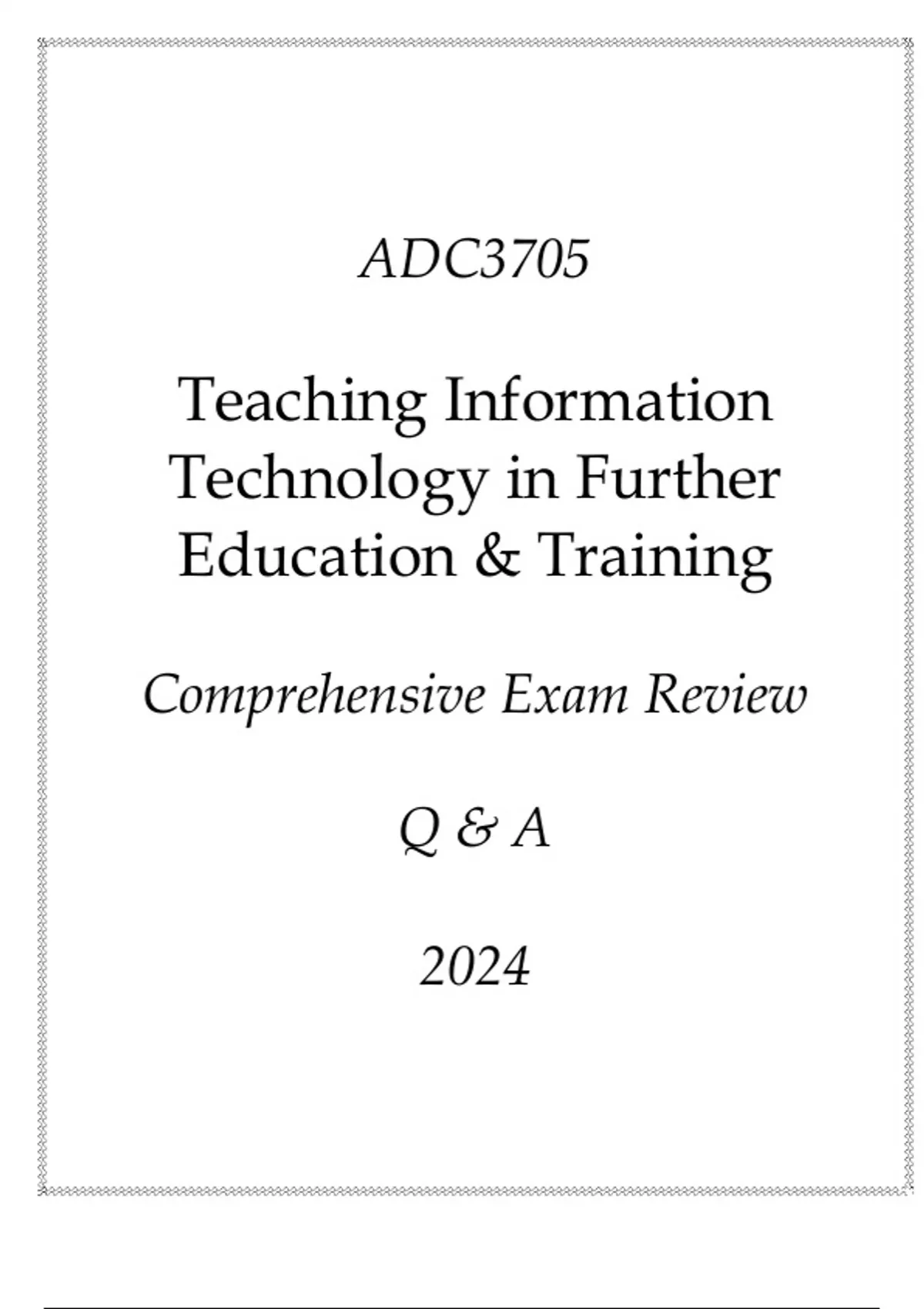 ADC3705

Teaching Information Technology in Further Education & Training

Comprehensive Exam Review

Q & A

2024